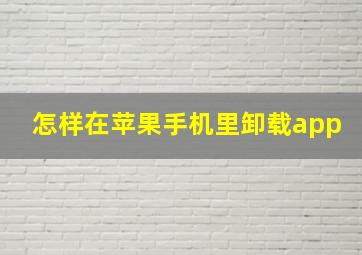 怎样在苹果手机里卸载app